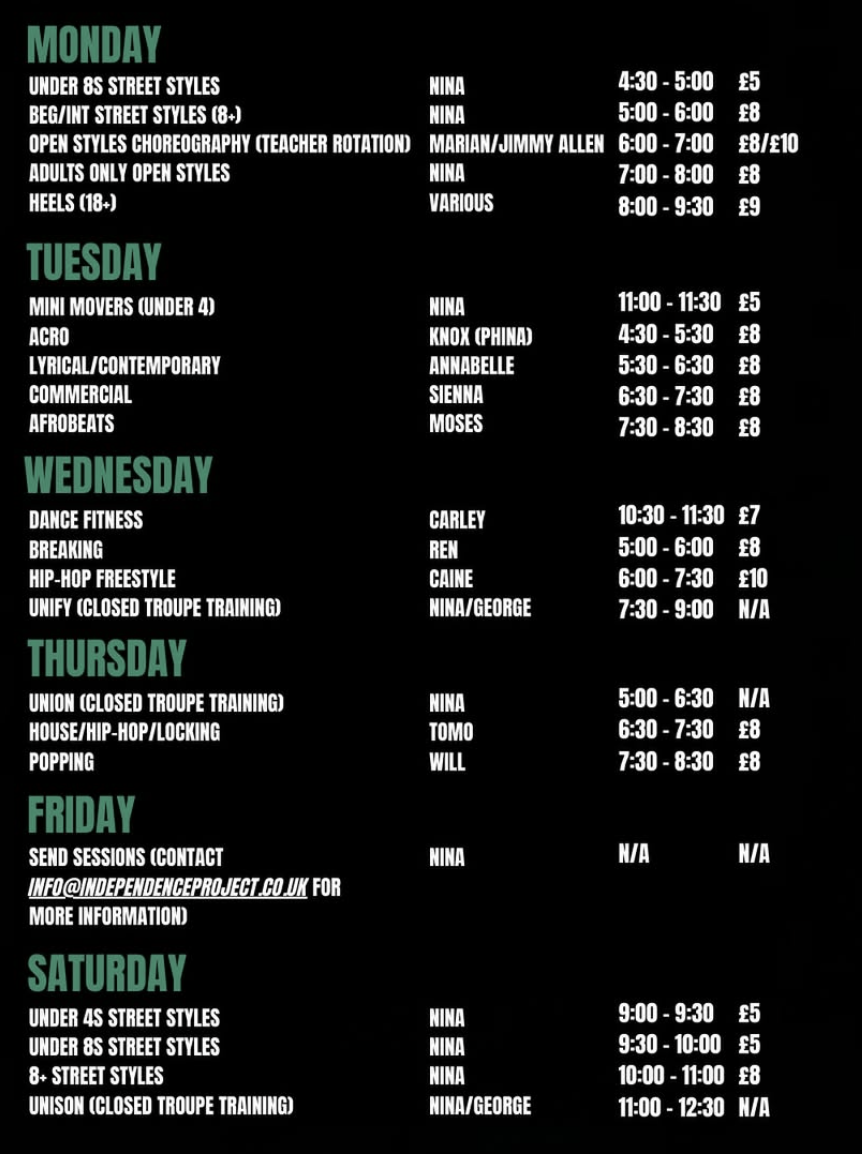 MONDAY

| | | | |
|---|---|---|---|
| UNDER 8S STREET STYLES | NINA | 4:30 - 5:00 | £5 |
| BEG/INT STREET STYLES (8+) | NINA | 5:00 - 6:00 | £8 |
| OPEN STYLES CHOREOGRAPHY (TEACHER ROTATION) | MARIAN/JIMMY ALLEN | 6:00 - 7:00 | £8/£10 |
| ADULTS ONLY OPEN STYLES | NINA | 7:00 - 8:00 | £8 |
| HEELS (18+) | VARIOUS | 8:00 - 9:30 | £9 |

TUESDAY

| | | | |
|---|---|---|---|
| MINI MOVERS (UNDER 4) | NINA | 11:00 - 11:30 | £5 |
| ACRO | KNOX (PHINA) | 4:30 - 5:30 | £8 |
| LYRICAL/CONTEMPORARY | ANNABELLE | 5:30 - 6:30 | £8 |
| COMMERCIAL | SIENNA | 6:30 - 7:30 | £8 |
| AFROBEATS | MOSES | 7:30 - 8:30 | £8 |

WEDNESDAY

| | | | |
|---|---|---|---|
| DANCE FITNESS | CARLEY | 10:30 - 11:30 | £7 |
| BREAKING | REN | 5:00 - 6:00 | £8 |
| HIP-HOP FREESTYLE | CAINE | 6:00 - 7:30 | £10 |
| UNIFY (CLOSED TROUPE TRAINING) | NINA/GEORGE | 7:30 - 9:00 | N/A |

THURSDAY

| | | | |
|---|---|---|---|
| UNION (CLOSED TROUPE TRAINING) | NINA | 5:00 - 6:30 | N/A |
| HOUSE/HIP-HOP/LOCKING | TOMO | 6:30 - 7:30 | £8 |
| POPPING | WILL | 7:30 - 8:30 | £8 |

FRIDAY

| | | | |
|---|---|---|---|
| SEND SESSIONS (CONTACT INFO@INDEPENDENCEPROJECT.CO.UK FOR MORE INFORMATION) | NINA | N/A | N/A |

SATURDAY

| | | | |
|---|---|---|---|
| UNDER 4S STREET STYLES | NINA | 9:00 - 9:30 | £5 |
| UNDER 8S STREET STYLES | NINA | 9:30 - 10:00 | £5 |
| 8+ STREET STYLES | NINA | 10:00 - 11:00 | £8 |
| UNISON (CLOSED TROUPE TRAINING) | NINA/GEORGE | 11:00 - 12:30 | N/A |